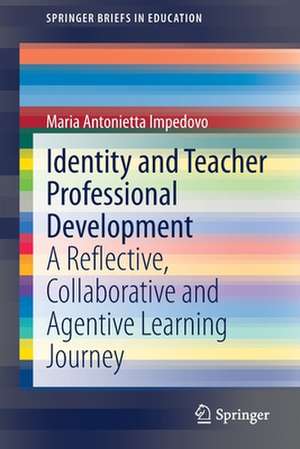 SPRINGER BRIEFS IN EDUCATION

Maria Antonietta Impedovo

Identity and Teacher Professional Development

A Reflective, Collaborative and Agentive Learning Journey

Springer